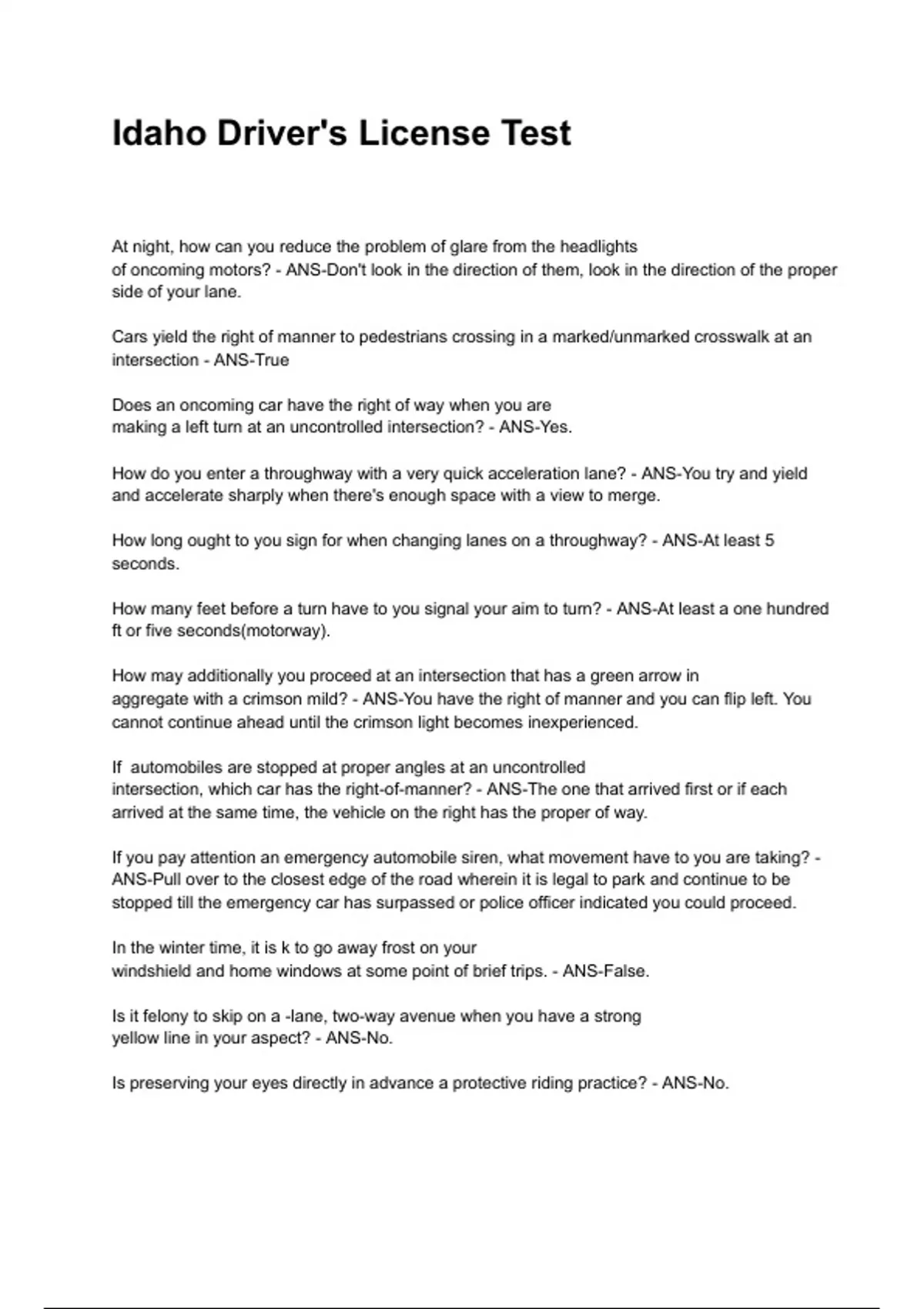 Idaho Driver's License Test

At night, how can you reduce the problem of glare from the headlights of oncoming motors? - ANS-Don't look in the direction of them, look in the direction of the proper side of your lane.

Cars yield the right of manner to pedestrians crossing in a marked/unmarked crosswalk at an intersection - ANS-True

Does an oncoming car have the right of way when you are making a left turn at an uncontrolled intersection? - ANS-Yes.

How do you enter a throughway with a very quick acceleration lane? - ANS-You try and yield and accelerate sharply when there's enough space with a view to merge.

How long ought to you sign for when changing lanes on a throughway? - ANS-At least 5 seconds.

How many feet before a turn have to you signal your aim to turn? - ANS-At least a one hundred ft or five seconds(motorway).

How may additionally you proceed at an intersection that has a green arrow in aggregate with a crimson mild? - ANS-You have the right of manner and you can flip left. You cannot continue ahead until the crimson light becomes inexperienced.

If automobiles are stopped at proper angles at an uncontrolled intersection, which car has the right-of-manner? - ANS-The one that arrived first or if each arrived at the same time, the vehicle on the right has the proper of way.

If you pay attention an emergency automobile siren, what movement have to you are taking? - ANS-Pull over to the closest edge of the road wherein it is legal to park and continue to be stopped till the emergency car has surpassed or police officer indicated you could proceed.

In the winter time, it is k to go away frost on your windshield and home windows at some point of brief trips. - ANS-False.

Is it felony to skip on a -lane, two-way avenue when you have a strong yellow line in your aspect? - ANS-No.

Is preserving your eyes directly in advance a protective riding practice? - ANS-No.